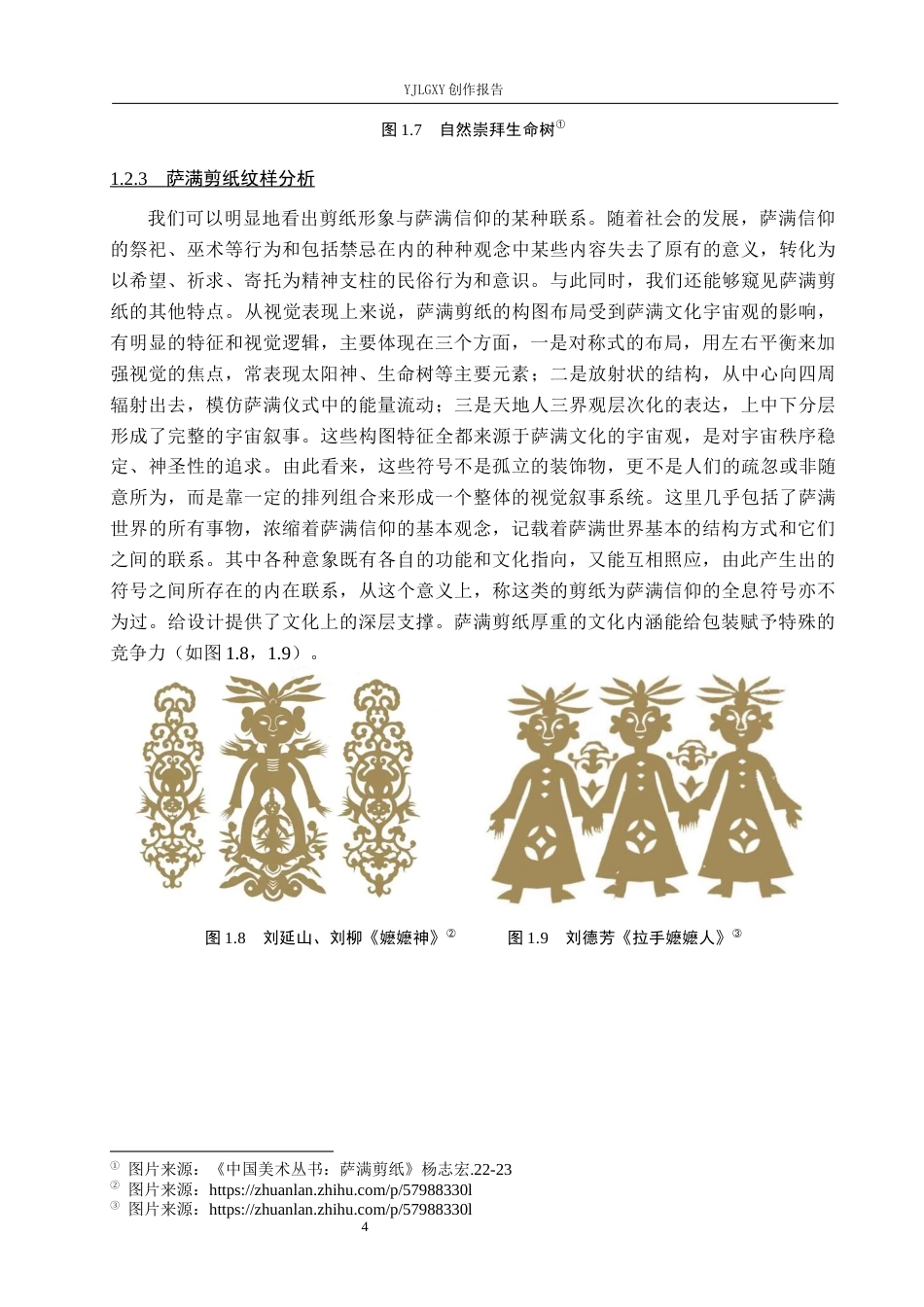 YJLGXY 创作报告

图 1.7　自然崇拜生命树①

1.2.3　萨满剪纸纹样分析

我们可以明显地看出剪纸形象与萨满信仰的某种联系。随着社会的发展，萨满信仰的祭祀、巫术等行为和包括禁忌在内的种种观念中某些内容失去了原有的意义，转化为以希望、祈求、寄托为精神支柱的民俗行为和意识。与此同时，我们还能够窥见萨满剪纸的其他特点。从视觉表现上来说，萨满剪纸的构图布局受到萨满文化宇宙观的影响，有明显的特征和视觉逻辑，主要体现在三个方面，一是对称式的布局，用左右平衡来加强视觉的焦点，常表现太阳神、生命树等主要元素；二是放射状的结构，从中心向四周辐射出去，模仿萨满仪式中的能量流动；三是天地人三界观层次化的表达，上中下分层形成了完整的宇宙叙事。这些构图特征全都来源于萨满文化的宇宙观，是对宇宙秩序稳定、神圣性的追求。由此看来，这些符号不是孤立的装饰物，更不是人们的疏忽或非随意所为，而是靠一定的排列组合来形成一个整体的视觉叙事系统。这里几乎包括了萨满世界的所有事物，浓缩着萨满信仰的基本观念，记载着萨满世界基本的结构方式和它们之间的联系。其中各种意象既有各自的功能和文化指向，又能互相照应，由此产生出的符号之间所存在的内在联系，从这个意义上，称这类的剪纸为萨满信仰的全息符号亦不为过。给设计提供了文化上的深层支撑。萨满剪纸厚重的文化内涵能给包装赋予特殊的竞争力（如图 1.8，1.9）。

图 1.8　刘延山、刘柳《嬷嬷神》②

图 1.9　刘德芳《拉手嬷嬷人》③

① 图片来源：《中国美术丛书：萨满剪纸》杨志宏.22-23
② 图片来源：https://zhuanlan.zhihu.com/p/57988330l
③ 图片来源：https://zhuanlan.zhihu.com/p/57988330l

4